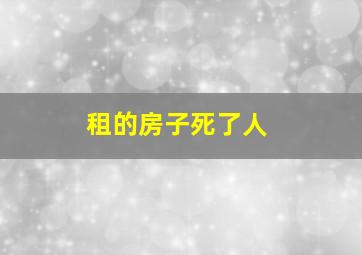 租的房子死了人